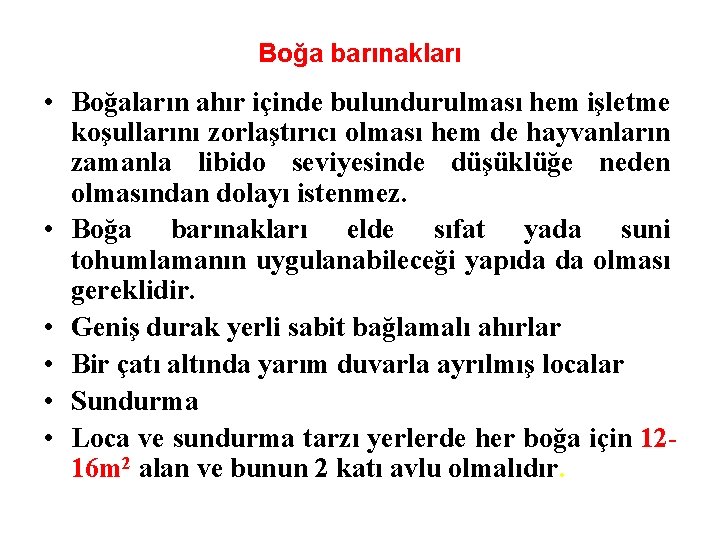 Boğa barınakları

• Boğaların ahır içinde bulundurulması hem işletme koşullarını zorlaştırıcı olması hem de hayvanların zamanla libido seviyesinde düşüklüğe neden olmasından dolayı istenmez.
• Boğa barınakları elde sıfat yada suni tohumlamanın uygulanabileceği yapıda da olması gereklidir.
• Geniş durak yerli sabit bağlamalı ahırlar
• Bir çatı altında yarım duvarla ayrılmış localar
• Sundurma
• Loca ve sundurma tarzı yerlerde her boğa için 12-16$m^2$ alan ve bunun 2 katı avlu olmalıdır.